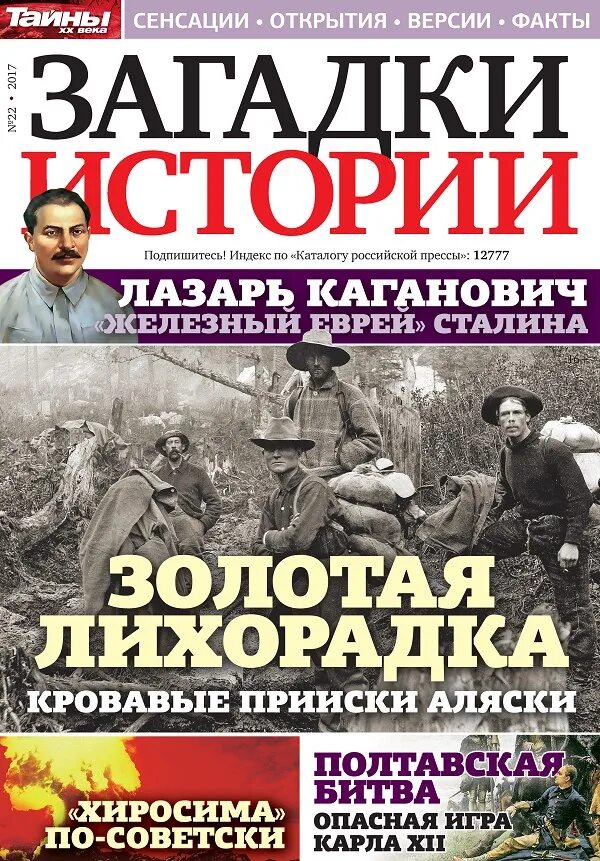 Тайны XX века
СЕНСАЦИИ • ОТКРЫТИЯ • ВЕРСИИ • ФАКТЫ

№22 • 2017

ЗАГАДКИ ИСТОРИИ

Подпишитесь! Индекс по «Каталогу российской прессы»: 12777

ЛАЗАРЬ КАГАНОВИЧ
«ЖЕЛЕЗНЫЙ ЕВРЕЙ» СТАЛИНА

ЗОЛОТАЯ ЛИХОРАДКА
КРОВАВЫЕ ПРИИСКИ АЛЯСКИ

«ХИРОСИМА» ПО-СОВЕТСКИ

ПОЛТАВСКАЯ БИТВА
ОПАСНАЯ ИГРА КАРЛА XII